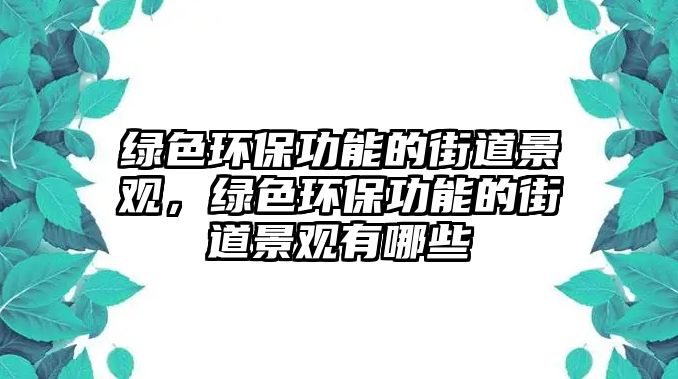 绿色环保功能的街道景观，绿色环保功能的街道景观有哪些